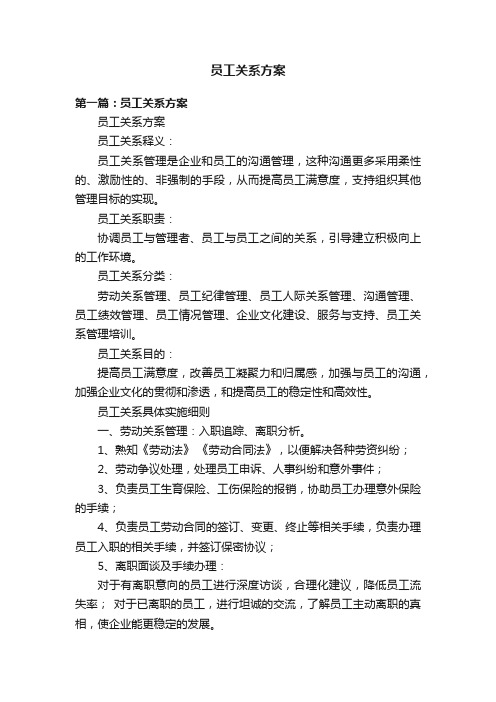 员工关系方案

第一篇：员工关系方案

员工关系方案

员工关系释义：

员工关系管理是企业和员工的沟通管理，这种沟通更多采用柔性的、激励性的、非强制的手段，从而提高员工满意度，支持组织其他管理目标的实现。

员工关系职责：

协调员工与管理者、员工与员工之间的关系，引导建立积极向上的工作环境。

员工关系分类：

劳动关系管理、员工纪律管理、员工人际关系管理、沟通管理、员工绩效管理、员工情况管理、企业文化建设、服务与支持、员工关系管理培训。

员工关系目的：

提高员工满意度，改善员工凝聚力和归属感，加强与员工的沟通，加强企业文化的贯彻和渗透，和提高员工的稳定性和高效性。

员工关系具体实施细则

一、劳动关系管理：入职追踪、离职分析。

1、熟知《劳动法》《劳动合同法》，以便解决各种劳资纠纷；

2、劳动争议处理，处理员工申诉、人事纠纷和意外事件；

3、负责员工生育保险、工伤保险的报销，协助员工办理意外保险的手续；

4、负责员工劳动合同的签订、变更、终止等相关手续，负责办理员工入职的相关手续，并签订保密协议；

5、离职面谈及手续办理：

对于有离职意向的员工进行深度访谈，合理化建议，降低员工流失率； 对于已离职的员工，进行坦诚的交流，了解员工主动离职的真相，使企业能更稳定的发展。